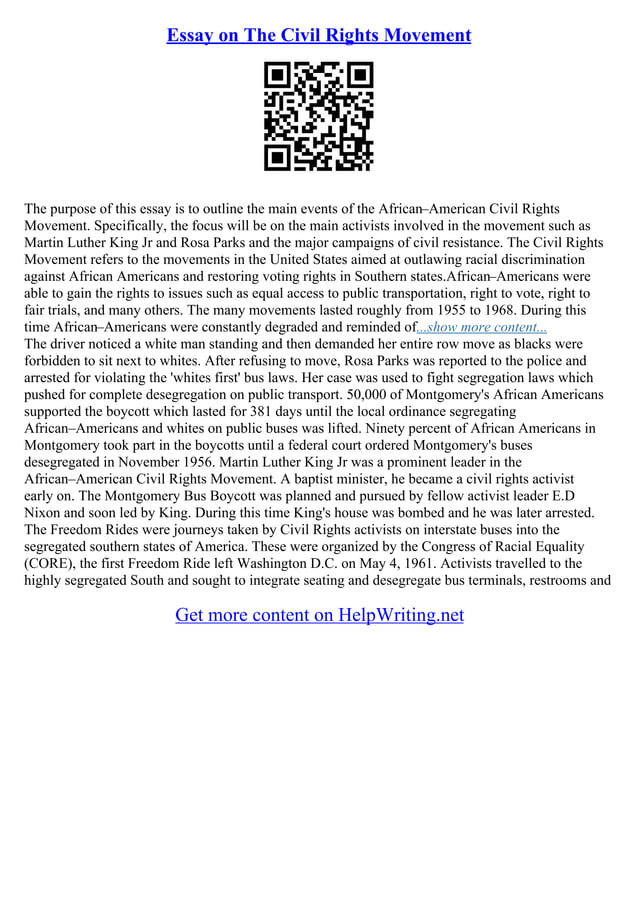 Essay on The Civil Rights Movement

The purpose of this essay is to outline the main events of the African–American Civil Rights Movement. Specifically, the focus will be on the main activists involved in the movement such as Martin Luther King Jr and Rosa Parks and the major campaigns of civil resistance. The Civil Rights Movement refers to the movements in the United States aimed at outlawing racial discrimination against African Americans and restoring voting rights in Southern states.African–Americans were able to gain the rights to issues such as equal access to public transportation, right to vote, right to fair trials, and many others. The many movements lasted roughly from 1955 to 1968. During this time African–Americans were constantly degraded and reminded of...show more content...
The driver noticed a white man standing and then demanded her entire row move as blacks were forbidden to sit next to whites. After refusing to move, Rosa Parks was reported to the police and arrested for violating the 'whites first' bus laws. Her case was used to fight segregation laws which pushed for complete desegregation on public transport. 50,000 of Montgomery's African Americans supported the boycott which lasted for 381 days until the local ordinance segregating African–Americans and whites on public buses was lifted. Ninety percent of African Americans in Montgomery took part in the boycotts until a federal court ordered Montgomery's buses desegregated in November 1956. Martin Luther King Jr was a prominent leader in the African–American Civil Rights Movement. A baptist minister, he became a civil rights activist early on. The Montgomery Bus Boycott was planned and pursued by fellow activist leader E.D Nixon and soon led by King. During this time King's house was bombed and he was later arrested. The Freedom Rides were journeys taken by Civil Rights activists on interstate buses into the segregated southern states of America. These were organized by the Congress of Racial Equality (CORE), the first Freedom Ride left Washington D.C. on May 4, 1961. Activists travelled to the highly segregated South and sought to integrate seating and desegregate bus terminals, restrooms and

Get more content on HelpWriting.net